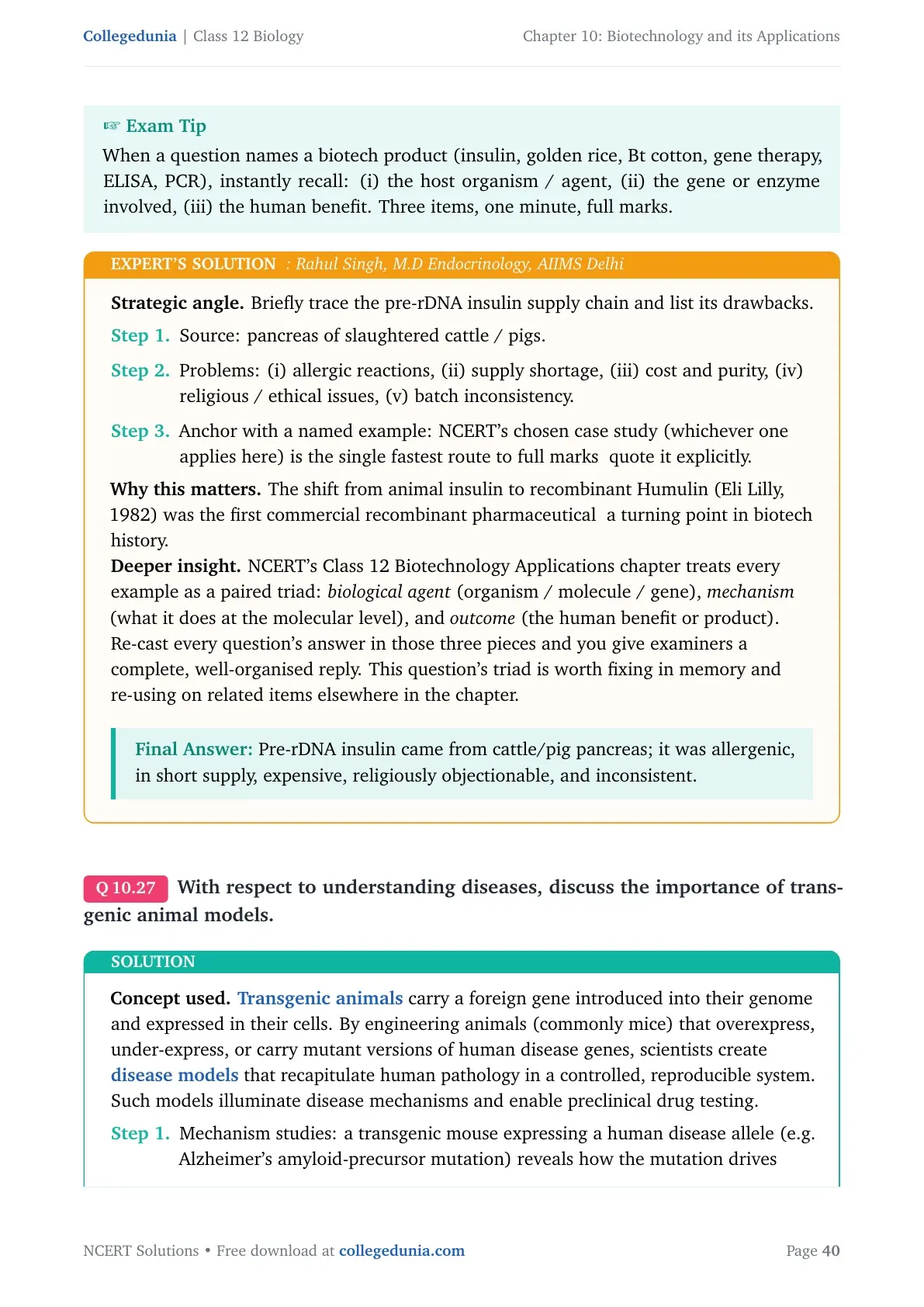 Collegedunia | Class 12 Biology

Chapter 10: Biotechnology and its Applications

☞ Exam Tip

When a question names a biotech product (insulin, golden rice, Bt cotton, gene therapy, ELISA, PCR), instantly recall: (i) the host organism / agent, (ii) the gene or enzyme involved, (iii) the human benefit. Three items, one minute, full marks.

EXPERT'S SOLUTION : Rahul Singh, M.D Endocrinology, AIIMS Delhi

Strategic angle. Briefly trace the pre-rDNA insulin supply chain and list its drawbacks.

Step 1. Source: pancreas of slaughtered cattle / pigs.

Step 2. Problems: (i) allergic reactions, (ii) supply shortage, (iii) cost and purity, (iv) religious / ethical issues, (v) batch inconsistency.

Step 3. Anchor with a named example: NCERT's chosen case study (whichever one applies here) is the single fastest route to full marks quote it explicitly.

Why this matters. The shift from animal insulin to recombinant Humulin (Eli Lilly, 1982) was the first commercial recombinant pharmaceutical a turning point in biotech history.

Deeper insight. NCERT's Class 12 Biotechnology Applications chapter treats every example as a paired triad: biological agent (organism / molecule / gene), mechanism (what it does at the molecular level), and outcome (the human benefit or product). Re-cast every question's answer in those three pieces and you give examiners a complete, well-organised reply. This question's triad is worth fixing in memory and re-using on related items elsewhere in the chapter.

Final Answer: Pre-rDNA insulin came from cattle/pig pancreas; it was allergenic, in short supply, expensive, religiously objectionable, and inconsistent.

Q 10.27 With respect to understanding diseases, discuss the importance of transgenic animal models.

SOLUTION

Concept used. Transgenic animals carry a foreign gene introduced into their genome and expressed in their cells. By engineering animals (commonly mice) that overexpress, under-express, or carry mutant versions of human disease genes, scientists create disease models that recapitulate human pathology in a controlled, reproducible system. Such models illuminate disease mechanisms and enable preclinical drug testing.

Step 1. Mechanism studies: a transgenic mouse expressing a human disease allele (e.g. Alzheimer's amyloid-precursor mutation) reveals how the mutation drives

NCERT Solutions • Free download at collegedunia.com

Page 40